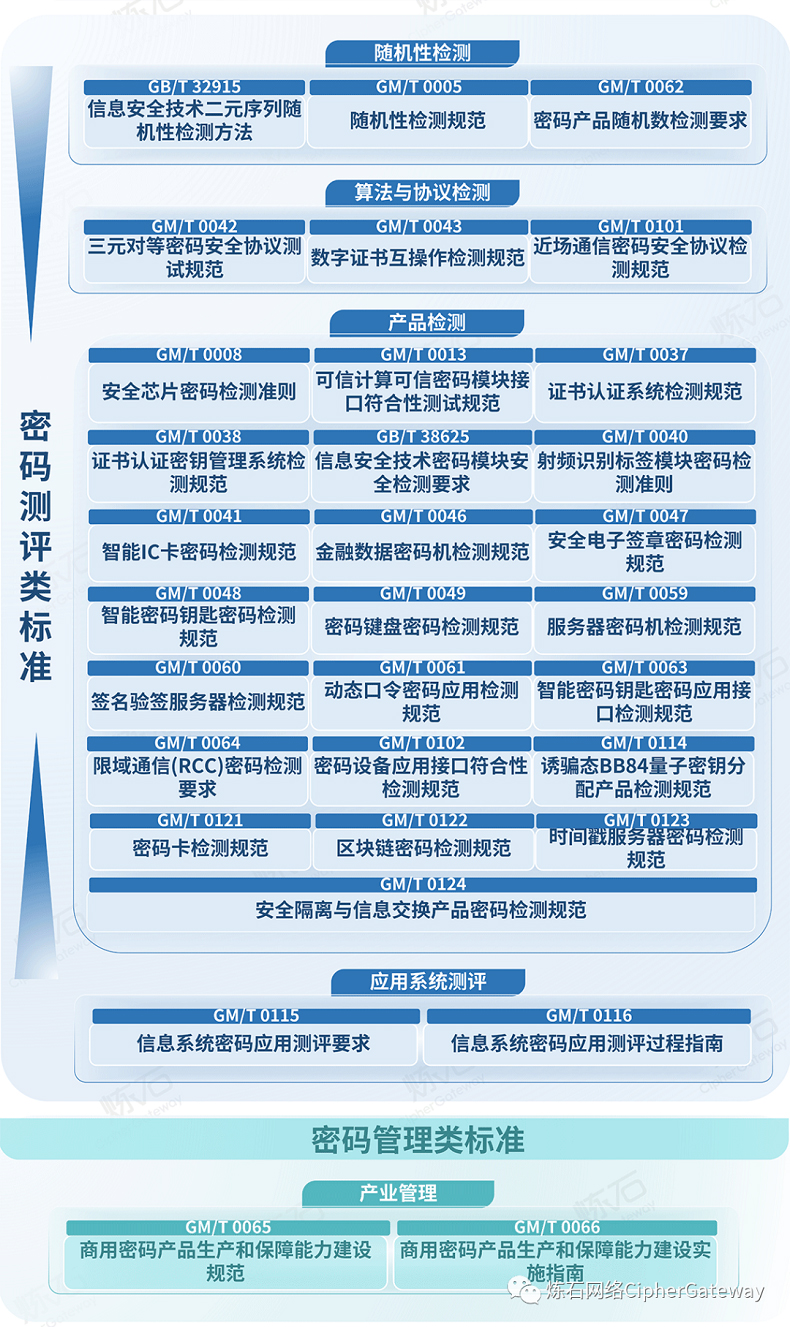 密码测评类标准

随机性检测

GB/T 32915
信息安全技术二元序列随机性检测方法

GM/T 0005
随机性检测规范

GM/T 0062
密码产品随机数检测要求

算法与协议检测

GM/T 0042
三元对等密码安全协议测试规范

GM/T 0043
数字证书互操作检测规范

GM/T 0101
近场通信密码安全协议检测规范

产品检测

GM/T 0008
安全芯片密码检测准则

GM/T 0013
可信计算可信密码模块接口符合性测试规范

GM/T 0037
证书认证系统检测规范

GM/T 0038
证书认证密钥管理系统检测规范

GB/T 38625
信息安全技术密码模块安全检测要求

GM/T 0040
射频识别标签模块密码检测准则

GM/T 0041
智能IC卡密码检测规范

GM/T 0046
金融数据密码机检测规范

GM/T 0047
安全电子签章密码检测规范

GM/T 0048
智能密码钥匙密码检测规范

GM/T 0049
密码键盘密码检测规范

GM/T 0059
服务器密码机检测规范

GM/T 0060
签名验签服务器检测规范

GM/T 0061
动态口令密码应用检测规范

GM/T 0063
智能密码钥匙密码应用接口检测规范

GM/T 0064
限域通信(RCC)密码检测要求

GM/T 0102
密码设备应用接口符合性检测规范

GM/T 0114
诱骗态BB84量子密钥分配产品检测规范

GM/T 0121
密码卡检测规范

GM/T 0122
区块链密码检测规范

GM/T 0123
时间戳服务器密码检测规范

GM/T 0124
安全隔离与信息交换产品密码检测规范

应用系统测评

GM/T 0115
信息系统密码应用测评要求

GM/T 0116
信息系统密码应用测评过程指南

密码管理类标准

产业管理

GM/T 0065
商用密码产品生产和保障能力建设规范

GM/T 0066
商用密码产品生产和保障能力建设实施指南

炼石网络CipherGateway